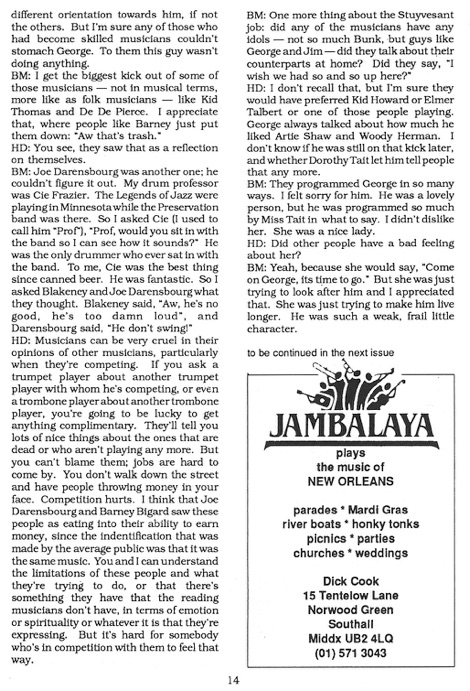 different orientation towards him, if not the others. But I'm sure any of those who had become skilled musicians couldn't stomach George. To them this guy wasn't doing anything.
BM: I get the biggest kick out of some of those musicians — not in musical terms, more like as folk musicians — like Kid Thomas and De De Pierce. I appreciate that, where people like Barney just put them down: "Aw that's trash."
HD: You see, they saw that as a reflection on themselves.
BM: Joe Darensbourg was another one; he couldn't figure it out. My drum professor was Cie Frazier. The Legends of Jazz were playing in Minnesota while the Preservation band was there. So I asked Cie (I used to call him "Prof"), "Prof, would you sit in with the band so I can see how it sounds?" He was the only drummer who ever sat in with the band. To me, Cie was the best thing since canned beer. He was fantastic. So I asked Blakeney and Joe Darensbourg what they thought. Blakeney said, "Aw, he's no good, he's too damn loud", and Darensbourg said, "He don't swing!"
HD: Musicians can be very cruel in their opinions of other musicians, particularly when they're competing. If you ask a trumpet player about another trumpet player with whom he's competing, or even a trombone player about another trombone player, you're going to be lucky to get anything complimentary. They'll tell you lots of nice things about the ones that are dead or who aren't playing any more. But you can't blame them; jobs are hard to come by. You don't walk down the street and have people throwing money in your face. Competition hurts. I think that Joe Darensbourg and Barney Bigard saw these people as eating into their ability to earn money, since the indentification that was made by the average public was that it was the same music. You and I can understand the limitations of these people and what they're trying to do, or that there's something they have that the reading musicians don't have, in terms of emotion or spirituality or whatever it is that they're expressing. But it's hard for somebody who's in competition with them to feel that way.

BM: One more thing about the Stuyvesant job: did any of the musicians have any idols — not so much Bunk, but guys like George and Jim — did they talk about their counterparts at home? Did they say, "I wish we had so and so up here?"
HD: I don't recall that, but I'm sure they would have preferred Kid Howard or Elmer Talbert or one of those people playing. George always talked about how much he liked Artie Shaw and Woody Herman. I don't know if he was still on that kick later, and whether Dorothy Tait let him tell people that any more.
BM: They programmed George in so many ways. I felt sorry for him. He was a lovely person, but he was programmed so much by Miss Tait in what to say. I didn't dislike her. She was a nice lady.
HD: Did other people have a bad feeling about her?
BM: Yeah, because she would say, "Come on George, its time to go." But she was just trying to look after him and I appreciated that. She was just trying to make him live longer. He was such a weak, frail little character.

to be continued in the next issue

JAMBALAYA
plays
the music of
NEW ORLEANS

parades * Mardi Gras
river boats * honky tonks
picnics * parties
churches * weddings

Dick Cook
15 Tentelow Lane
Norwood Green
Southall
Middx UB2 4LQ
(01) 571 3043

14